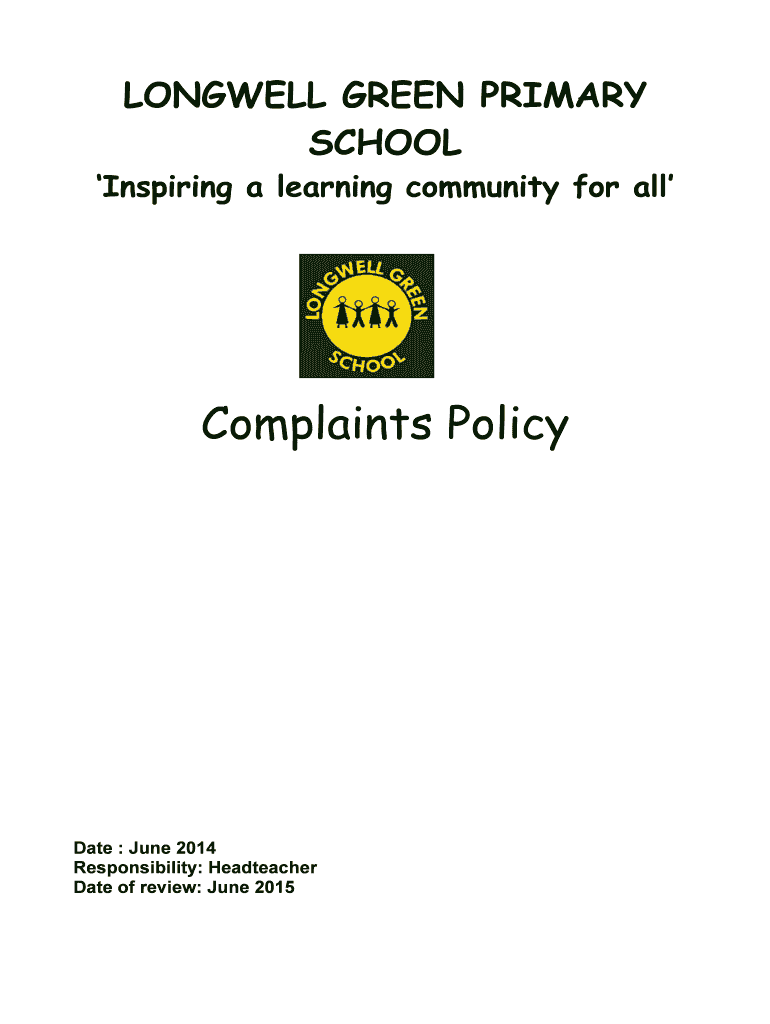 LONGWELL GREEN PRIMARY SCHOOL

'Inspiring a learning community for all'

LONGWELL GREEN
SCHOOL

Complaints Policy

Date : June 2014
Responsibility: Headteacher
Date of review: June 2015